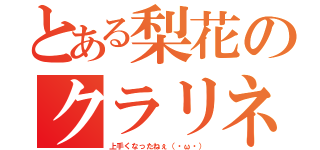 とある梨花の
クラリネ

上手くなったねぇ（・ω・）